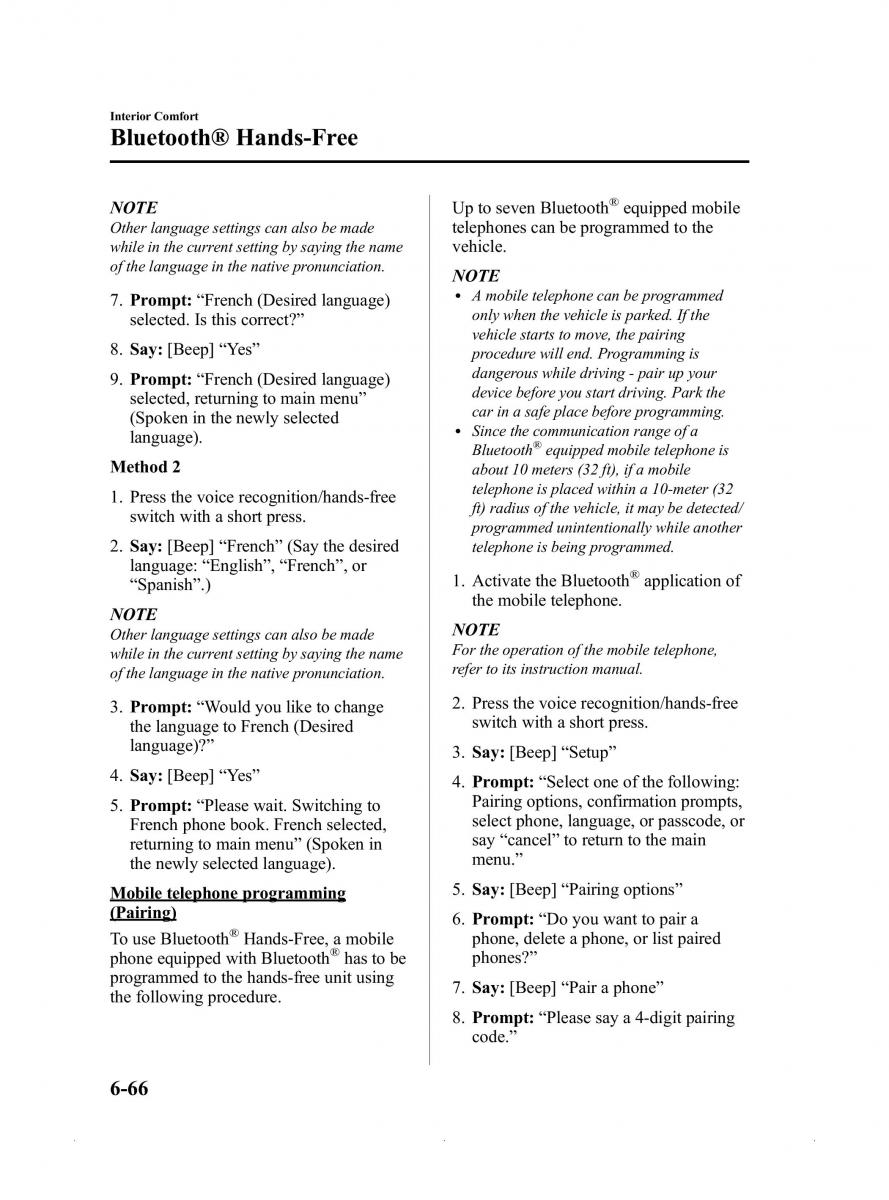 Interior Comfort

Bluetooth® Hands-Free

NOTE
Other language settings can also be made while in the current setting by saying the name of the language in the native pronunciation.

7. Prompt: “French (Desired language) selected. Is this correct?”

8. Say: [Beep] “Yes”

9. Prompt: “French (Desired language) selected, returning to main menu” (Spoken in the newly selected language).

Method 2

1. Press the voice recognition/hands-free switch with a short press.

2. Say: [Beep] “French” (Say the desired language: “English”, “French”, or “Spanish”.)

NOTE
Other language settings can also be made while in the current setting by saying the name of the language in the native pronunciation.

3. Prompt: “Would you like to change the language to French (Desired language)?”

4. Say: [Beep] “Yes”

5. Prompt: “Please wait. Switching to French phone book. French selected, returning to main menu” (Spoken in the newly selected language).

Mobile telephone programming (Pairing)

To use Bluetooth® Hands-Free, a mobile phone equipped with Bluetooth® has to be programmed to the hands-free unit using the following procedure.

Up to seven Bluetooth® equipped mobile telephones can be programmed to the vehicle.

NOTE
• A mobile telephone can be programmed only when the vehicle is parked. If the vehicle starts to move, the pairing procedure will end. Programming is dangerous while driving - pair up your device before you start driving. Park the car in a safe place before programming.
• Since the communication range of a Bluetooth® equipped mobile telephone is about 10 meters (32 ft), if a mobile telephone is placed within a 10-meter (32 ft) radius of the vehicle, it may be detected/programmed unintentionally while another telephone is being programmed.

1. Activate the Bluetooth® application of the mobile telephone.

NOTE
For the operation of the mobile telephone, refer to its instruction manual.

2. Press the voice recognition/hands-free switch with a short press.

3. Say: [Beep] “Setup”

4. Prompt: “Select one of the following: Pairing options, confirmation prompts, select phone, language, or passcode, or say “cancel” to return to the main menu.”

5. Say: [Beep] “Pairing options”

6. Prompt: “Do you want to pair a phone, delete a phone, or list paired phones?”

7. Say: [Beep] “Pair a phone”

8. Prompt: “Please say a 4-digit pairing code.”

6-66